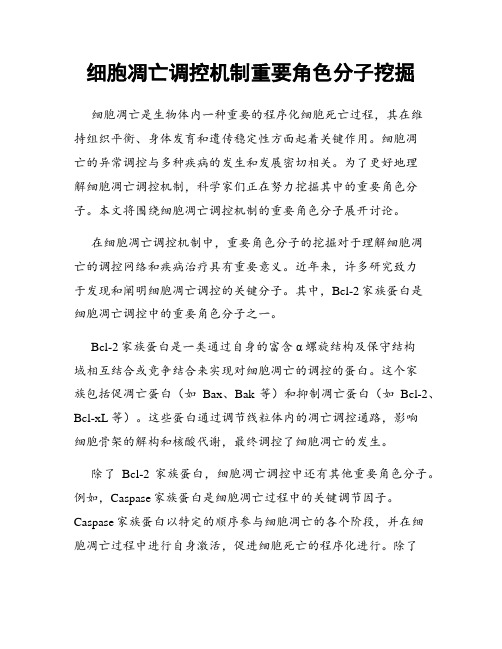 细胞凋亡调控机制重要角色分子挖掘

细胞凋亡是生物体内一种重要的程序化细胞死亡过程，其在维持组织平衡、身体发育和遗传稳定性方面起着关键作用。细胞凋亡的异常调控与多种疾病的发生和发展密切相关。为了更好地理解细胞凋亡调控机制，科学家们正在努力挖掘其中的重要角色分子。本文将围绕细胞凋亡调控机制的重要角色分子展开讨论。

在细胞凋亡调控机制中，重要角色分子的挖掘对于理解细胞凋亡的调控网络和疾病治疗具有重要意义。近年来，许多研究致力于发现和阐明细胞凋亡调控的关键分子。其中，Bcl-2 家族蛋白是细胞凋亡调控中的重要角色分子之一。

Bcl-2 家族蛋白是一类通过自身的富含 α 螺旋结构及保守结构域相互结合或竞争结合来实现对细胞凋亡的调控的蛋白。这个家族包括促凋亡蛋白（如 Bax、Bak 等）和抑制凋亡蛋白（如 Bcl-2、Bcl-xL 等）。这些蛋白通过调节线粒体内的凋亡调控通路，影响细胞骨架的解构和核酸代谢，最终调控了细胞凋亡的发生。

除了 Bcl-2 家族蛋白，细胞凋亡调控中还有其他重要角色分子。例如，Caspase 家族蛋白是细胞凋亡过程中的关键调节因子。Caspase 家族蛋白以特定的顺序参与细胞凋亡的各个阶段，并在细胞凋亡过程中进行自身激活，促进细胞死亡的程序化进行。除了